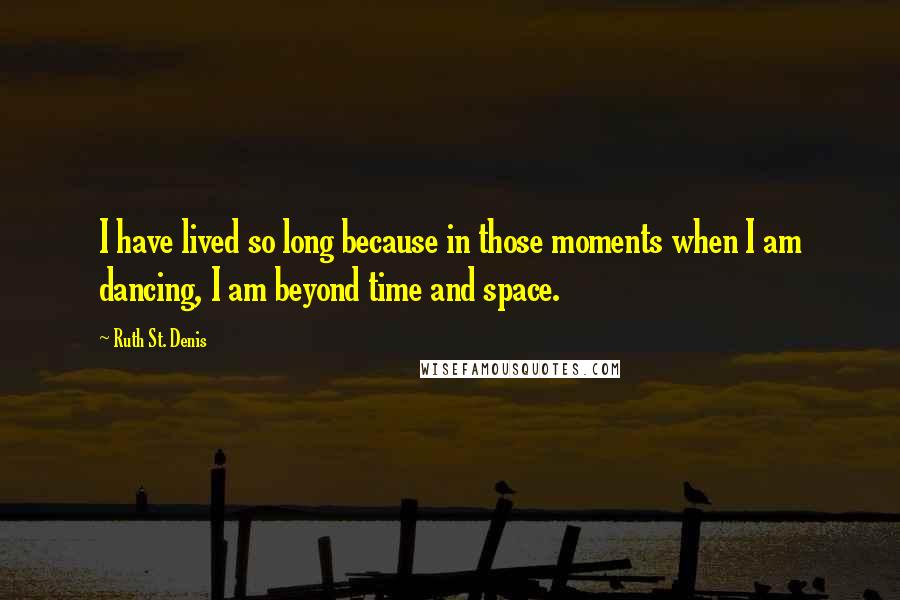 I have lived so long because in those moments when I am dancing, I am beyond time and space.

~ Ruth St. Denis

WISEFAMOUSQUOTES.COM